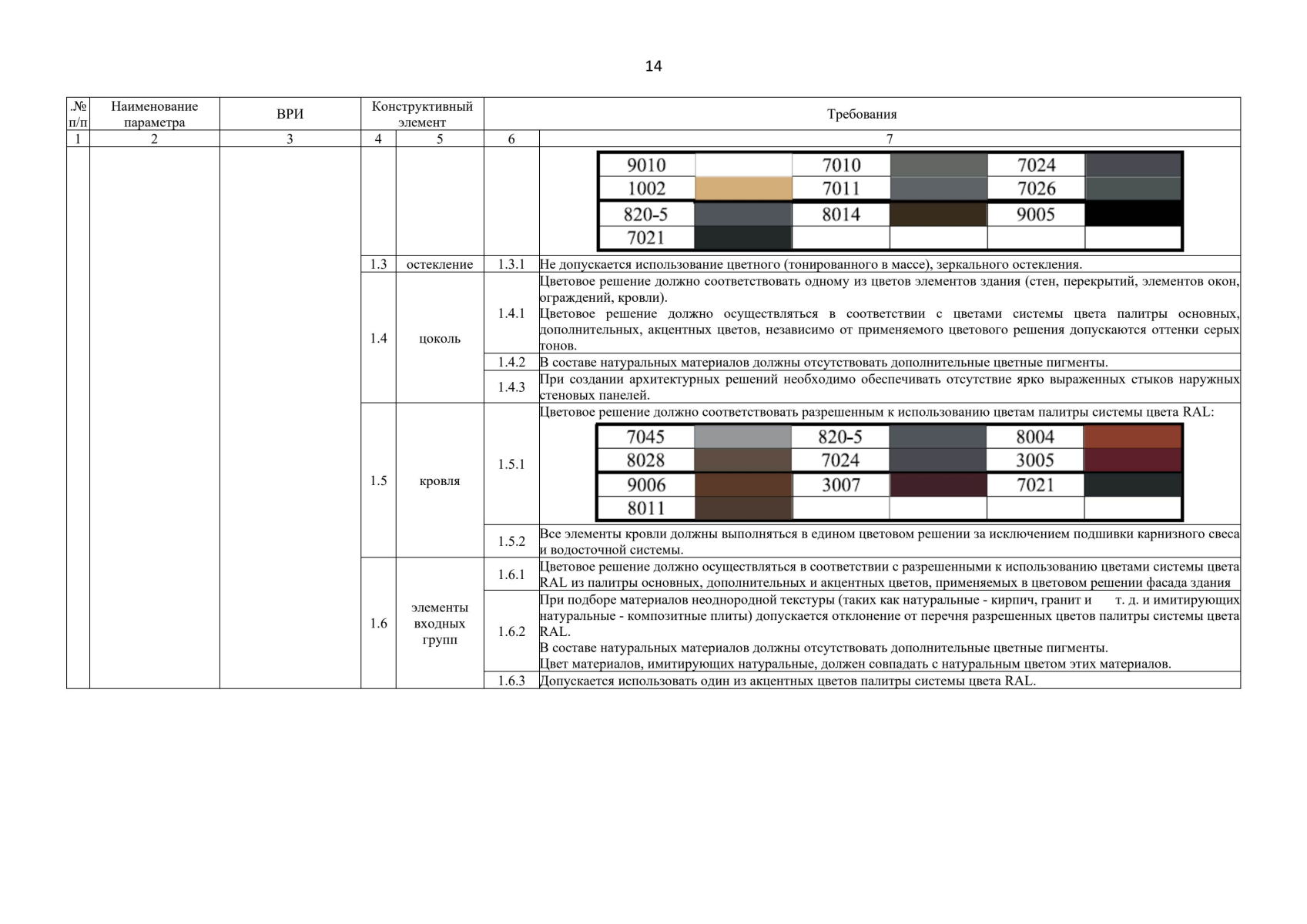 14

| .№ п/п | Наименование параметра | ВРИ | Конструктивный элемент | | Требования | |
|---|---|---|---|---|---|---|
| 1 | 2 | 3 | 4 | 5 | 6 | 7 |
| | | | | | | 9010 7010 7024 1002 7011 7026 820-5 8014 9005 7021 |
| | | | 1.3 | остекление | 1.3.1 | Не допускается использование цветного (тонированного в массе), зеркального остекления. |
| | | | 1.4 | цоколь | 1.4.1 | Цветовое решение должно соответствовать одному из цветов элементов здания (стен, перекрытий, элементов окон, ограждений, кровли). Цветовое решение должно осуществляться в соответствии с цветами системы цвета палитры основных, дополнительных, акцентных цветов, независимо от применяемого цветового решения допускаются оттенки серых тонов. |
| | | | | | 1.4.2 | В составе натуральных материалов должны отсутствовать дополнительные цветные пигменты. |
| | | | | | 1.4.3 | При создании архитектурных решений необходимо обеспечивать отсутствие ярко выраженных стыков наружных стеновых панелей. |
| | | | 1.5 | кровля | 1.5.1 | Цветовое решение должно соответствовать разрешенным к использованию цветам палитры системы цвета RAL: 7045 820-5 8004 8028 7024 3005 9006 3007 7021 8011 |
| | | | | | 1.5.2 | Все элементы кровли должны выполняться в едином цветовом решении за исключением подшивки карнизного свеса и водосточной системы. |
| | | | 1.6 | элементы входных групп | 1.6.1 | Цветовое решение должно осуществляться в соответствии с разрешенными к использованию цветами системы цвета RAL из палитры основных, дополнительных и акцентных цветов, применяемых в цветовом решении фасада здания |
| | | | | | 1.6.2 | При подборе материалов неоднородной текстуры (таких как натуральные - кирпич, гранит и т. д. и имитирующих натуральные - композитные плиты) допускается отклонение от перечня разрешенных цветов палитры системы цвета RAL. В составе натуральных материалов должны отсутствовать дополнительные цветные пигменты. Цвет материалов, имитирующих натуральные, должен совпадать с натуральным цветом этих материалов. |
| | | | | | 1.6.3 | Допускается использовать один из акцентных цветов палитры системы цвета RAL. |